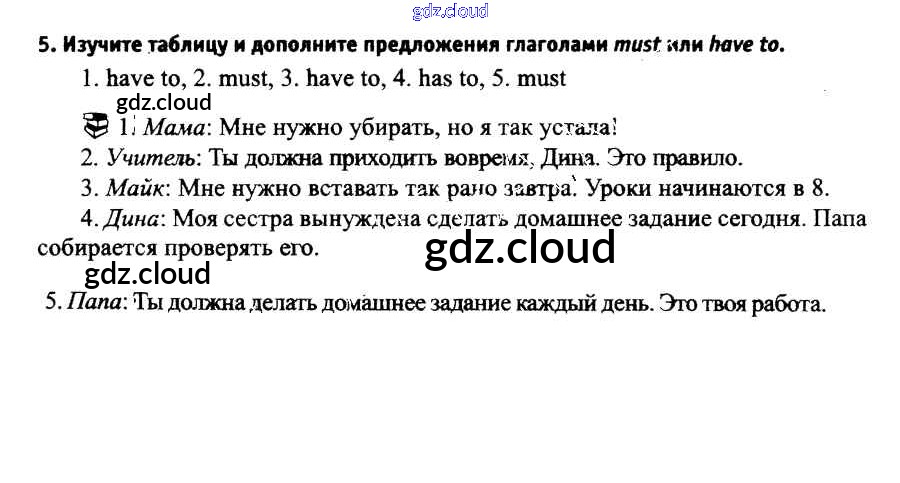 5. Изучите таблицу и дополните предложения глаголами must или have to.

1. have to, 2. must, 3. have to, 4. has to, 5. must

1. Мама: Мне нужно убирать, но я так устала!

2. Учитель: Ты должна приходить вовремя, Дина. Это правило.

3. Майк: Мне нужно вставать так рано завтра. Уроки начинаются в 8.

4. Дина: Моя сестра вынуждена сделать домашнее задание сегодня. Папа собирается проверять его.

5. Папа: Ты должна делать домашнее задание каждый день. Это твоя работа.

gdz.cloud